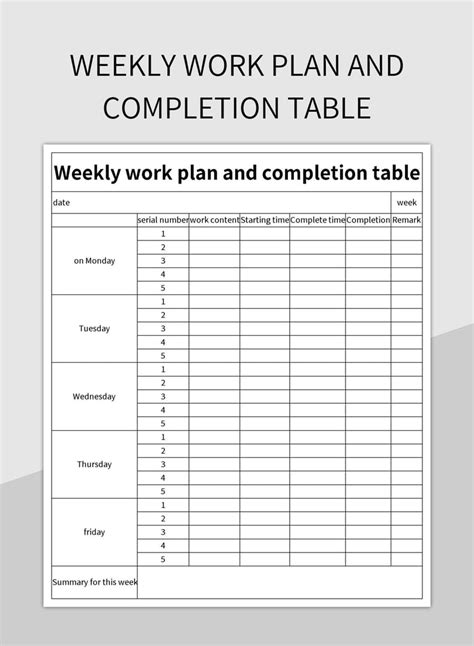 WEEKLY WORK PLAN AND COMPLETION TABLE

Weekly work plan and completion table

| date | | | | | | week |
|---|---|---|---|---|---|---|
| | serial number | work content | Starting time | Complete time | Completion | Remark |
| on Monday | 1 | | | | | |
| | 2 | | | | | |
| | 3 | | | | | |
| | 4 | | | | | |
| | 5 | | | | | |
| Tuesday | 1 | | | | | |
| | 2 | | | | | |
| | 3 | | | | | |
| | 4 | | | | | |
| | 5 | | | | | |
| Wednesday | 1 | | | | | |
| | 2 | | | | | |
| | 3 | | | | | |
| | 4 | | | | | |
| | 5 | | | | | |
| Thursday | 1 | | | | | |
| | 2 | | | | | |
| | 3 | | | | | |
| | 4 | | | | | |
| | 5 | | | | | |
| friday | 1 | | | | | |
| | 2 | | | | | |
| | 3 | | | | | |
| | 4 | | | | | |
| | 5 | | | | | |
| Summary for this week | | | | | | |